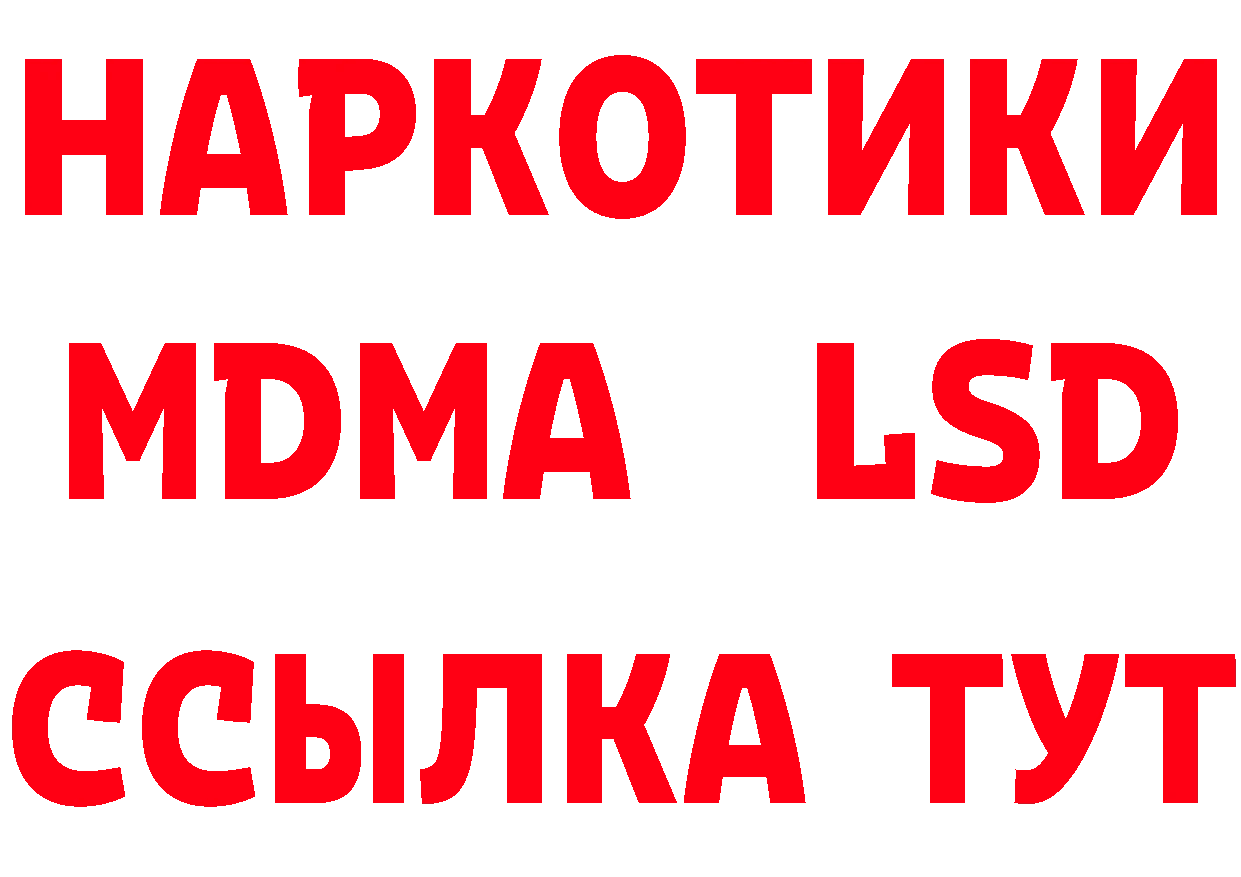 НАРКОТИКИ
MDMA LSD
ССЫЛКА ТУТ